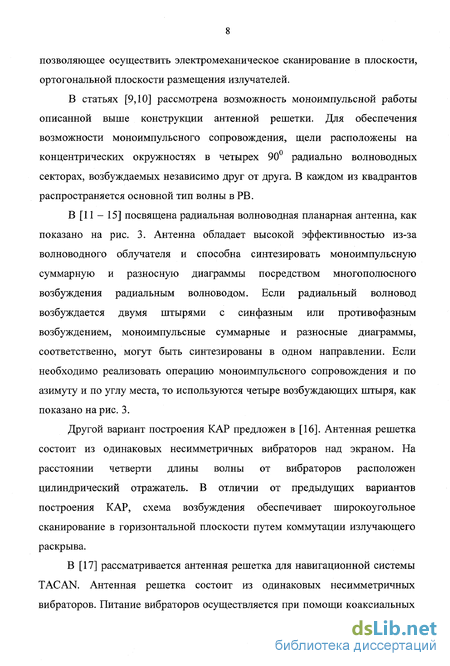 8

позволяющее осуществить электромеханическое сканирование в плоскости, ортогональной плоскости размещения излучателей.

В статьях [9,10] рассмотрена возможность моноимпульсной работы описанной выше конструкции антенной решетки. Для обеспечения возможности моноимпульсного сопровождения, щели расположены на концентрических окружностях в четырех $90^0$ радиально волноводных секторах, возбуждаемых независимо друг от друга. В каждом из квадрантов распространяется основной тип волны в РВ.

В [11 – 15] посвящена радиальная волноводная планарная антенна, как показано на рис. 3. Антенна обладает высокой эффективностью из-за волноводного облучателя и способна синтезировать моноимпульсную суммарную и разносную диаграммы посредством многополюсного возбуждения радиальным волноводом. Если радиальный волновод возбуждается двумя штырями с синфазным или противофазным возбуждением, моноимпульсные суммарные и разносные диаграммы, соответственно, могут быть синтезированы в одном направлении. Если необходимо реализовать операцию моноимпульсного сопровождения и по азимуту и по углу места, то используются четыре возбуждающих штыря, как показано на рис. 3.

Другой вариант построения КАР предложен в [16]. Антенная решетка состоит из одинаковых несимметричных вибраторов над экраном. На расстоянии четверти длины волны от вибраторов расположен цилиндрический отражатель. В отличии от предыдущих вариантов построения КАР, схема возбуждения обеспечивает широкоугольное сканирование в горизонтальной плоскости путем коммутации излучающего раскрыва.

В [17] рассматривается антенная решетка для навигационной системы TACAN. Антенная решетка состоит из одинаковых несимметричных вибраторов. Питание вибраторов осуществляется при помощи коаксиальных

dsLib.net
библиотека диссертаций